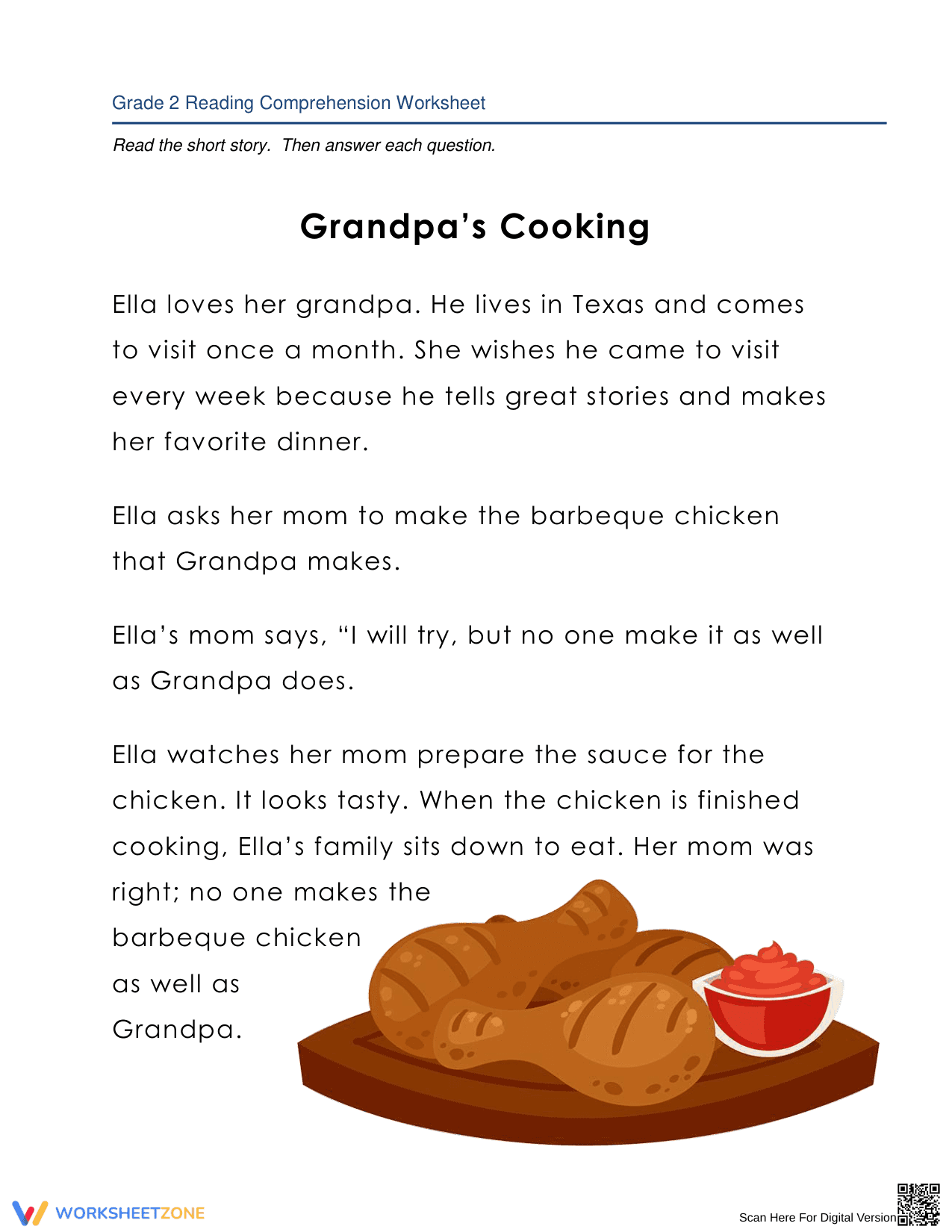 Grade 2 Reading Comprehension Worksheet

Read the short story. Then answer each question.

Grandpa's Cooking

Ella loves her grandpa. He lives in Texas and comes to visit once a month. She wishes he came to visit every week because he tells great stories and makes her favorite dinner.

Ella asks her mom to make the barbeque chicken that Grandpa makes.

Ella's mom says, "I will try, but no one make it as well as Grandpa does.

Ella watches her mom prepare the sauce for the chicken. It looks tasty. When the chicken is finished cooking, Ella's family sits down to eat. Her mom was right; no one makes the barbeque chicken as well as Grandpa.

WORKSHEETZONE

Scan Here For Digital Version